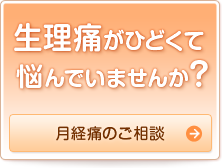 生理痛がひどくて悩んでいませんか？

月経痛のご相談